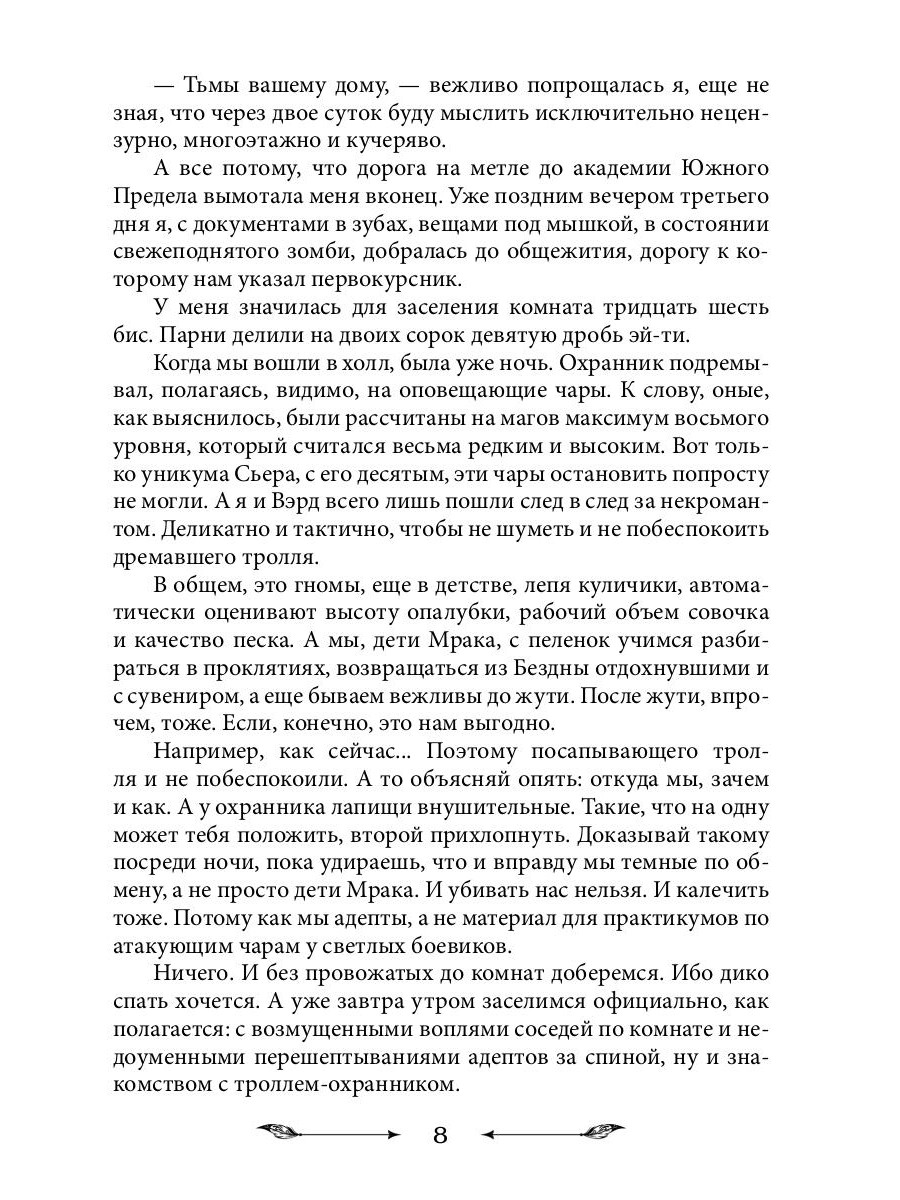 — Тьмы вашему дому, — вежливо попрощалась я, еще не зная, что через двое суток буду мыслить исключительно нецензурно, многоэтажно и кучеряво.

А все потому, что дорога на метле до академии Южного Предела вымотала меня вконец. Уже поздним вечером третьего дня я, с документами в зубах, вещами под мышкой, в состоянии свежеподнятого зомби, добралась до общежития, дорогу к которому нам указал первокурсник.

У меня значилась для заселения комната тридцать шесть бис. Парни делили на двоих сорок девятую дробь эй-ти.

Когда мы вошли в холл, была уже ночь. Охранник подремывал, полагаясь, видимо, на оповещающие чары. К слову, оные, как выяснилось, были рассчитаны на магов максимум восьмого уровня, который считался весьма редким и высоким. Вот только уникума Сьера, с его десятым, эти чары остановить попросту не могли. А я и Вэрд всего лишь пошли след в след за некромантом. Деликатно и тактично, чтобы не шуметь и не побеспокоить дремавшего тролля.

В общем, это гномы, еще в детстве, лепя куличики, автоматически оценивают высоту опалубки, рабочий объем совочка и качество песка. А мы, дети Мрака, с пеленок учимся разбираться в проклятиях, возвращаться из Бездны отдохнувшими и с сувениром, а еще бываем вежливы до жути. После жути, впрочем, тоже. Если, конечно, это нам выгодно.

Например, как сейчас... Поэтому посапывающего тролля и не побеспокоили. А то объясняй опять: откуда мы, зачем и как. А у охранника лапищи внушительные. Такие, что на одну может тебя положить, второй прихлопнуть. Доказывай такому посреди ночи, пока удираешь, что и вправду мы темные по обмену, а не просто дети Мрака. И убивать нас нельзя. И калечить тоже. Потому как мы адепты, а не материал для практикумов по атакующим чарам у светлых боевиков.

Ничего. И без провожатых до комнат доберемся. Ибо дико спать хочется. А уже завтра утром заселимся официально, как полагается: с возмущенными воплями соседей по комнате и недоуменными перешептываниями адептов за спиной, ну и знакомством с троллем-охранником.

8